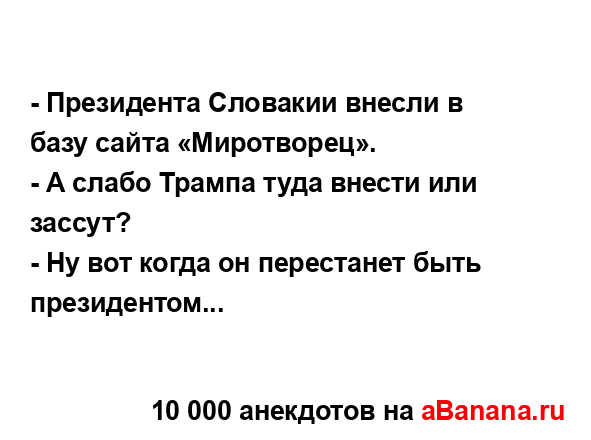 - Президента Словакии внесли в базу сайта «Миротворец».
- А слабо Трампа туда внести или зассут?
- Ну вот когда он перестанет быть президентом...

10 000 анекдотов на aBanana.ru